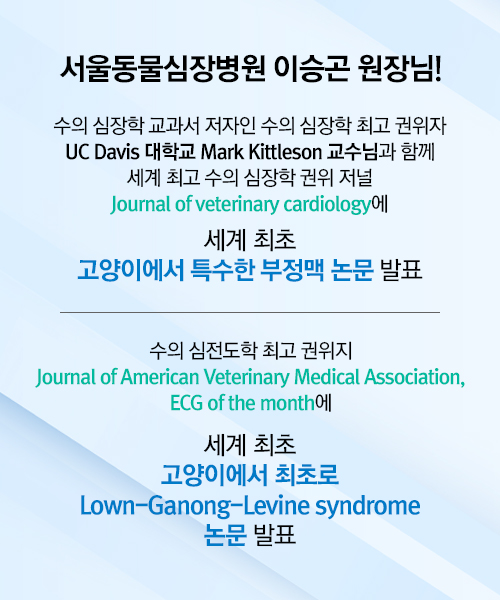 서울동물심장병원 이승곤 원장님!

수의 심장학 교과서 저자인 수의 심장학 최고 권위자
UC Davis 대학교 Mark Kittleson 교수님과 함께
세계 최고 수의 심장학 권위 저널
Journal of veterinary cardiology에

세계 최초
고양이에서 특수한 부정맥 논문 발표

수의 심전도학 최고 권위지
Journal of American Veterinary Medical Association,
ECG of the month에

세계 최초
고양이에서 최초로
Lown-Ganong-Levine syndrome
논문 발표